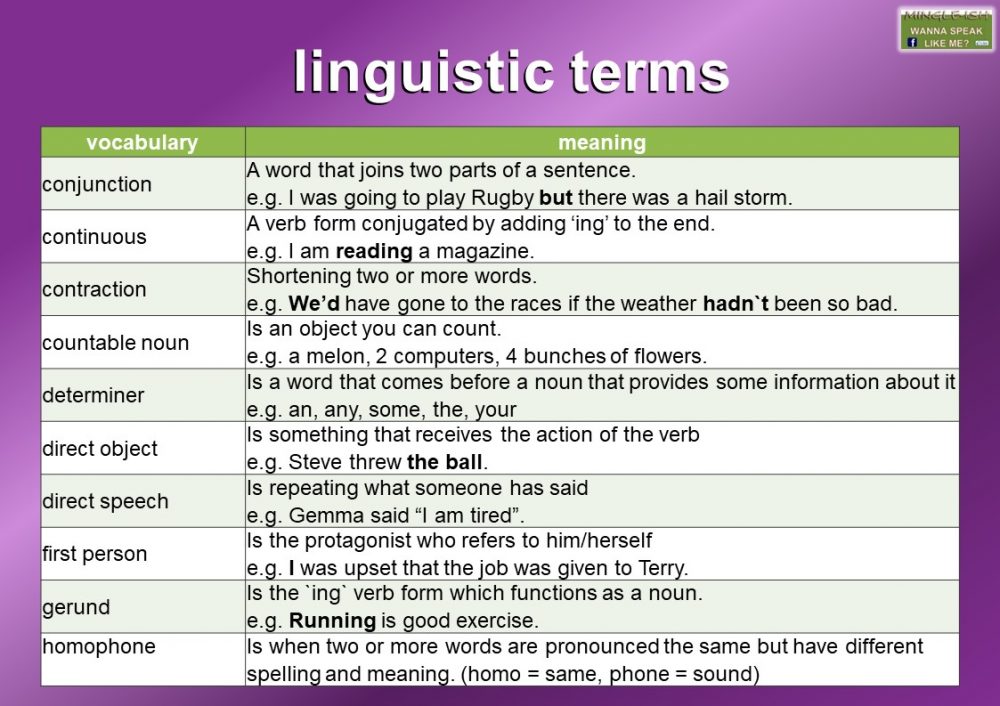 MINGLE-ISH
WANNA SPEAK LIKE ME?

linguistic terms

| vocabulary | meaning |
|---|---|
| conjunction | A word that joins two parts of a sentence. e.g. I was going to play Rugby **but** there was a hail storm. |
| continuous | A verb form conjugated by adding 'ing' to the end. e.g. I am **reading** a magazine. |
| contraction | Shortening two or more words. e.g. **We'd** have gone to the races if the weather **hadn`t** been so bad. |
| countable noun | Is an object you can count. e.g. a melon, 2 computers, 4 bunches of flowers. |
| determiner | Is a word that comes before a noun that provides some information about it e.g. an, any, some, the, your |
| direct object | Is something that receives the action of the verb e.g. Steve threw **the ball**. |
| direct speech | Is repeating what someone has said e.g. Gemma said "I am tired". |
| first person | Is the protagonist who refers to him/herself e.g. **I** was upset that the job was given to Terry. |
| gerund | Is the `ing` verb form which functions as a noun. e.g. **Running** is good exercise. |
| homophone | Is when two or more words are pronounced the same but have different spelling and meaning. (homo = same, phone = sound) |